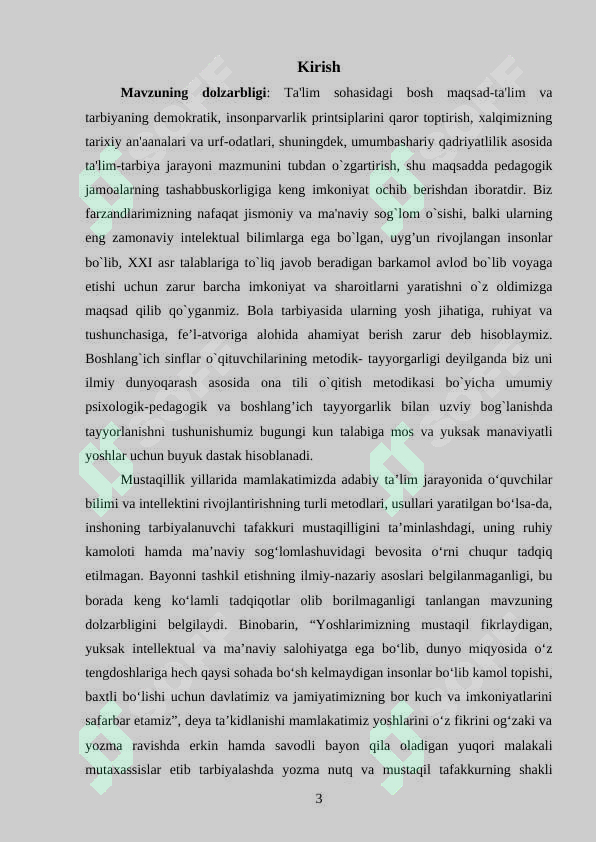 Kirish

**Mavzuning dolzarbligi**: Ta'lim sohasidagi bosh maqsad-ta'lim va tarbiyaning demokratik, insonparvarlik printsiplarini qaror toptirish, xalqimizning tarixiy an'aanalari va urf-odatlari, shuningdek, umumbashariy qadriyatlilik asosida ta'lim-tarbiya jarayoni mazmunini tubdan o`zgartirish, shu maqsadda pedagogik jamoalarning tashabbuskorligiga keng imkoniyat ochib berishdan iboratdir. Biz farzandlarimizning nafaqat jismoniy va ma'naviy sog`lom o`sishi, balki ularning eng zamonaviy intelektual bilimlarga ega bo`lgan, uyg’un rivojlangan insonlar bo`lib, XXI asr talablariga to`liq javob beradigan barkamol avlod bo`lib voyaga etishi uchun zarur barcha imkoniyat va sharoitlarni yaratishni o`z oldimizga maqsad qilib qo`yganmiz. Bola tarbiyasida ularning yosh jihatiga, ruhiyat va tushunchasiga, fe’l-atvoriga alohida ahamiyat berish zarur deb hisoblaymiz. Boshlang`ich sinflar o`qituvchilarining metodik- tayyorgarligi deyilganda biz uni ilmiy dunyoqarash asosida ona tili o`qitish metodikasi bo`yicha umumiy psixologik-pedagogik va boshlang’ich tayyorgarlik bilan uzviy bog`lanishda tayyorlanishni tushunishumiz bugungi kun talabiga mos va yuksak manaviyatli yoshlar uchun buyuk dastak hisoblanadi.

Mustaqillik yillarida mamlakatimizda adabiy ta’lim jarayonida o‘quvchilar bilimi va intellektini rivojlantirishning turli metodlari, usullari yaratilgan bo‘lsa-da, inshoning tarbiyalanuvchi tafakkuri mustaqilligini ta’minlashdagi, uning ruhiy kamoloti hamda ma’naviy sog‘lomlashuvidagi bevosita o‘rni chuqur tadqiq etilmagan. Bayonni tashkil etishning ilmiy-nazariy asoslari belgilanmaganligi, bu borada keng ko‘lamli tadqiqotlar olib borilmaganligi tanlangan mavzuning dolzarbligini belgilaydi. Binobarin, “Yoshlarimizning mustaqil fikrlaydigan, yuksak intellektual va ma’naviy salohiyatga ega bo‘lib, dunyo miqyosida o‘z tengdoshlariga hech qaysi sohada bo‘sh kelmaydigan insonlar bo‘lib kamol topishi, baxtli bo‘lishi uchun davlatimiz va jamiyatimizning bor kuch va imkoniyatlarini safarbar etamiz”, deya ta’kidlanishi mamlakatimiz yoshlarini o‘z fikrini og‘zaki va yozma ravishda erkin hamda savodli bayon qila oladigan yuqori malakali mutaxassislar etib tarbiyalashda yozma nutq va mustaqil tafakkurning shakli

3